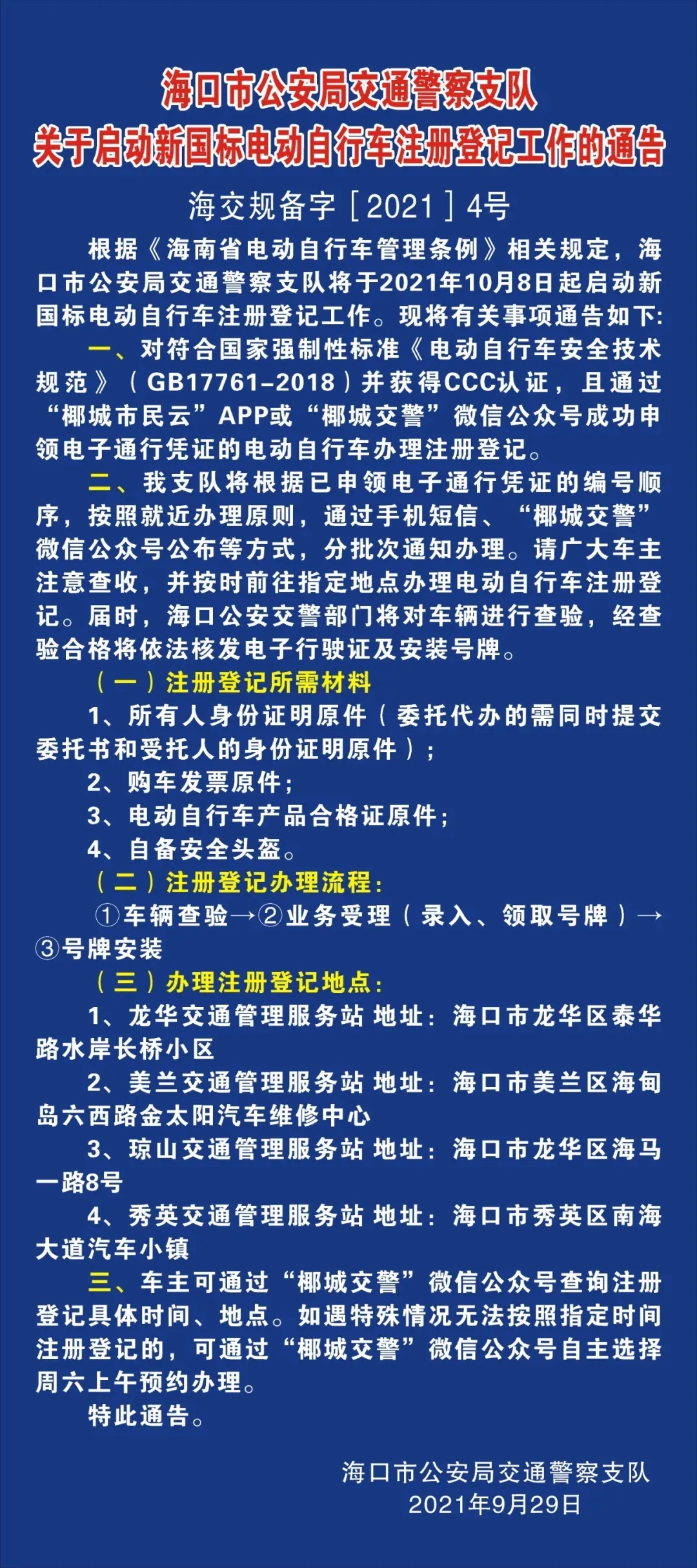 海口市公安局交通警察支队
关于启动新国标电动自行车注册登记工作的通告

海交规备字［2021］4号

根据《海南省电动自行车管理条例》相关规定，海口市公安局交通警察支队将于2021年10月8日起启动新国标电动自行车注册登记工作。现将有关事项通告如下:

一、对符合国家强制性标准《电动自行车安全技术规范》（GB17761-2018）并获得CCC认证，且通过“椰城市民云”APP或“椰城交警”微信公众号成功申领电子通行凭证的电动自行车办理注册登记。

二、我支队将根据已申领电子通行凭证的编号顺序，按照就近办理原则，通过手机短信、“椰城交警”微信公众号公布等方式，分批次通知办理。请广大车主注意查收，并按时前往指定地点办理电动自行车注册登记。届时，海口公安交警部门将对车辆进行查验，经查验合格将依法核发电子行驶证及安装号牌。

（一）注册登记所需材料

1、所有人身份证明原件（委托代办的需同时提交委托书和受托人的身份证明原件）;

2、购车发票原件;

3、电动自行车产品合格证原件;

4、自备安全头盔。

（二）注册登记办理流程:

①车辆查验→②业务受理（录入、领取号牌）→③号牌安装

（三）办理注册登记地点:

1、龙华交通管理服务站 地址：海口市龙华区泰华路水岸长桥小区

2、美兰交通管理服务站 地址：海口市美兰区海甸岛六西路金太阳汽车维修中心

3、琼山交通管理服务站 地址：海口市龙华区海马一路8号

4、秀英交通管理服务站 地址：海口市秀英区南海大道汽车小镇

三、车主可通过“椰城交警”微信公众号查询注册登记具体时间、地点。如遇特殊情况无法按照指定时间注册登记的，可通过“椰城交警”微信公众号自主选择周六上午预约办理。

特此通告。

海口市公安局交通警察支队
2021年9月29日